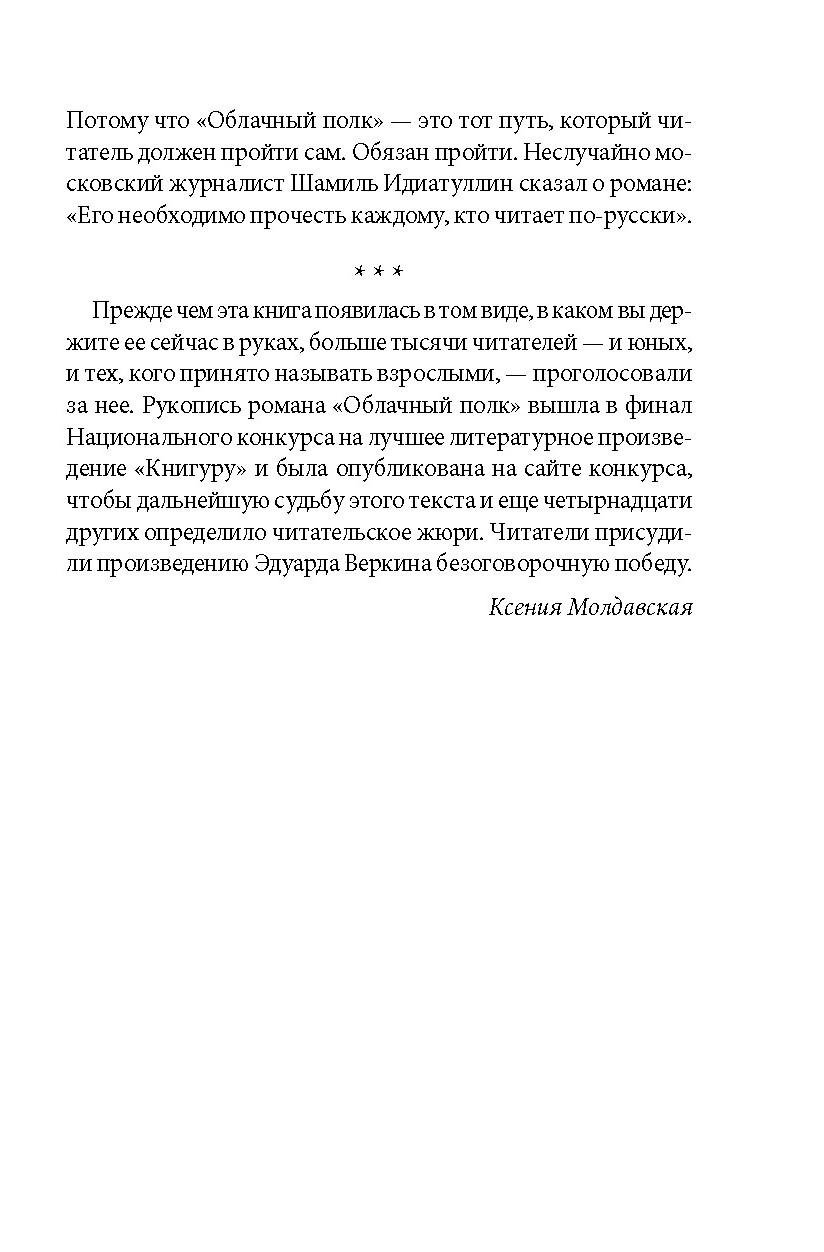 Потому что «Облачный полк» — это тот путь, который читатель должен пройти сам. Обязан пройти. Неслучайно московский журналист Шамиль Идиатуллин сказал о романе: «Его необходимо прочесть каждому, кто читает по-русски».

* * *

Прежде чем эта книга появилась в том виде, в каком вы держите ее сейчас в руках, больше тысячи читателей — и юных, и тех, кого принято называть взрослыми, — проголосовали за нее. Рукопись романа «Облачный полк» вышла в финал Национального конкурса на лучшее литературное произведение «Книгуру» и была опубликована на сайте конкурса, чтобы дальнейшую судьбу этого текста и еще четырнадцати других определило читательское жюри. Читатели присудили произведению Эдуарда Веркина безоговорочную победу.

Ксения Молдавская